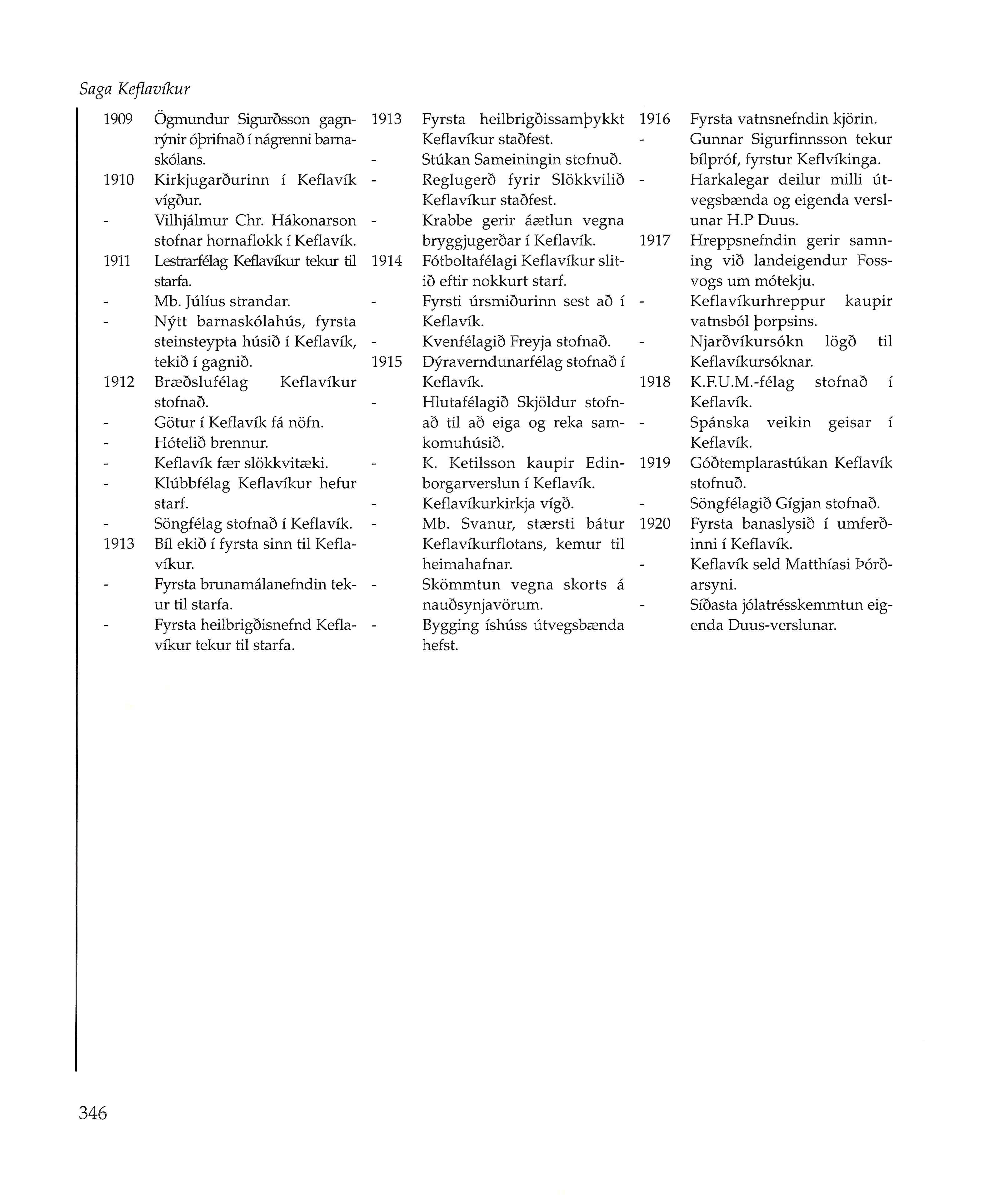 Saga Keflavíkur

1909 Ögmundur Sigurðsson gagnrýnir óþrifnað í nágrenni barnaskólans.
1910 Kirkjugarðurinn í Keflavík vígður.
- Vilhjálmur Chr. Hákonarson stofnar hornaflokk í Keflavík.
1911 Lestrarfélag Keflavíkur tekur til starfa.
- Mb. Júlíus strandar.
- Nýtt barnaskólahús, fyrsta steinsteypta húsið í Keflavík, tekið í gagnið.
1912 Bræðslufélag Keflavíkur stofnað.
- Götur í Keflavík fá nöfn.
- Hótelið brennur.
- Keflavík fær slökkvitæki.
- Klúbbfélag Keflavíkur hefur starf.
- Söngfélag stofnað í Keflavík.
1913 Bíl ekið í fyrsta sinn til Keflavíkur.
- Fyrsta brunamálanefndin tekur til starfa.
- Fyrsta heilbrigðisnefnd Keflavíkur tekur til starfa.

1913 Fyrsta heilbrigðissamþykkt Keflavíkur staðfest.
- Stúkan Sameiningin stofnuð.
- Reglugerð fyrir Slökkvilið Keflavíkur staðfest.
- Krabbe gerir áætlun vegna bryggjugerðar í Keflavík.
1914 Fótboltafélagi Keflavíkur slitið eftir nokkurt starf.
- Fyrsti úrsmiðurinn sest að í Keflavík.
- Kvenfélagið Freyja stofnað.
1915 Dýraverndunarfélag stofnað í Keflavík.
- Hlutafélagið Skjöldur stofnað til að eiga og reka samkomuhúsið.
- K. Ketilsson kaupir Edinborgarverslun í Keflavík.
- Keflavíkurkirkja vígð.
- Mb. Svanur, stærsti bátur Keflavíkurflotans, kemur til heimahafnar.
- Skömmtun vegna skorts á nauðsynjavörum.
- Bygging íshúss útvegsbænda hefst.

1916 Fyrsta vatnsnefndin kjörin.
- Gunnar Sigurfinnsson tekur bílpróf, fyrstur Keflvíkinga.
- Harkalegar deilur milli útvegsbænda og eigenda verslunar H.P Duus.
1917 Hreppsnefndin gerir samning við landeigendur Fossvogs um mótekju.
- Keflavíkurhreppur kaupir vatnsból þorpsins.
- Njarðvíkursókn lögð til Keflavíkursóknar.
1918 K.F.U.M.-félag stofnað í Keflavík.
- Spánska veikin geisar í Keflavík.
1919 Góðtemplarastúkan Keflavík stofnuð.
- Söngfélagið Gígjan stofnað.
1920 Fyrsta banaslysið í umferðinni í Keflavík.
- Keflavík seld Matthíasi Þórðarsyni.
- Síðasta jólatrésskemmtun eigenda Duus-verslunar.

346